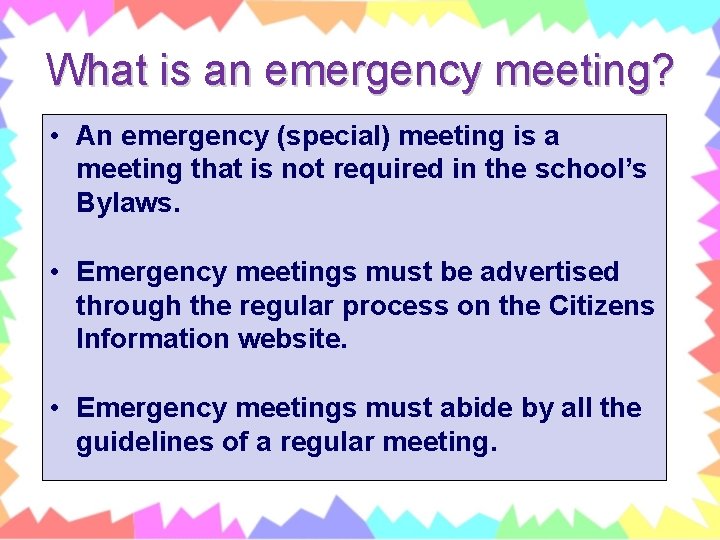 What is an emergency meeting?

• An emergency (special) meeting is a meeting that is not required in the school's Bylaws.

• Emergency meetings must be advertised through the regular process on the Citizens Information website.

• Emergency meetings must abide by all the guidelines of a regular meeting.